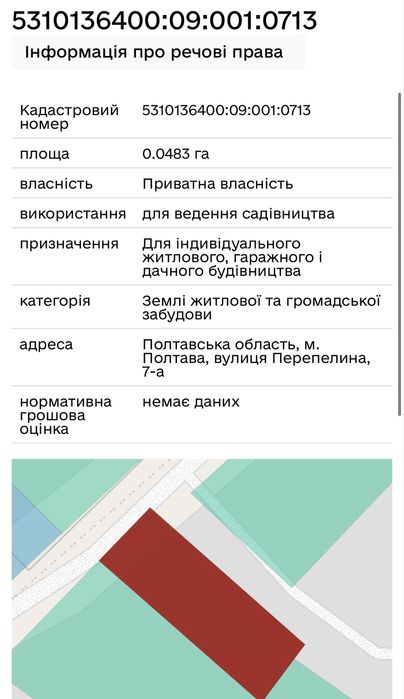 5310136400:09:001:0713

Інформація про речові права

| Кадастровий номер | 5310136400:09:001:0713 |
|---|---|
| площа | 0.0483 га |
| власність | Приватна власність |
| використання | для ведення садівництва |
| призначення | Для індивідуального житлового, гаражного і дачного будівництва |
| категорія | Землі житлової та громадської забудови |
| адреса | Полтавська область, м. Полтава, вулиця Перепелина, 7-а |
| нормативна грошова оцінка | немає даних |